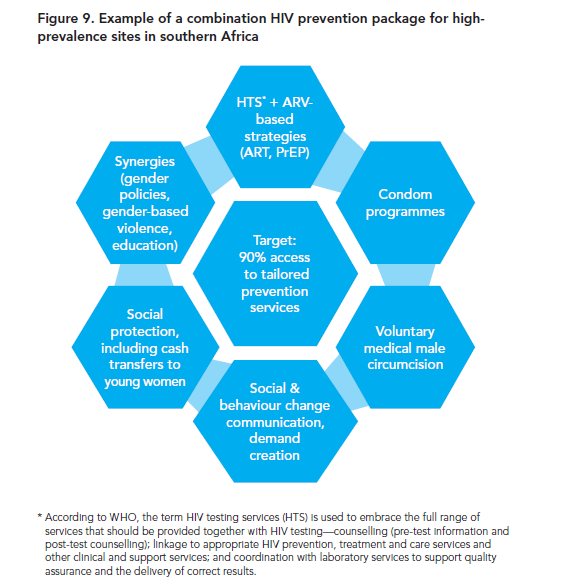 Figure 9. Example of a combination HIV prevention package for high-prevalence sites in southern Africa

HTS* + ARV-based strategies (ART, PrEP)

Synergies (gender policies, gender-based violence, education)

Condom programmes

Target: 90% access to tailored prevention services

Social protection, including cash transfers to young women

Voluntary medical male circumcision

Social & behaviour change communication, demand creation

* According to WHO, the term HIV testing services (HTS) is used to embrace the full range of services that should be provided together with HIV testing—counselling (pre-test information and post-test counselling); linkage to appropriate HIV prevention, treatment and care services and other clinical and support services; and coordination with laboratory services to support quality assurance and the delivery of correct results.